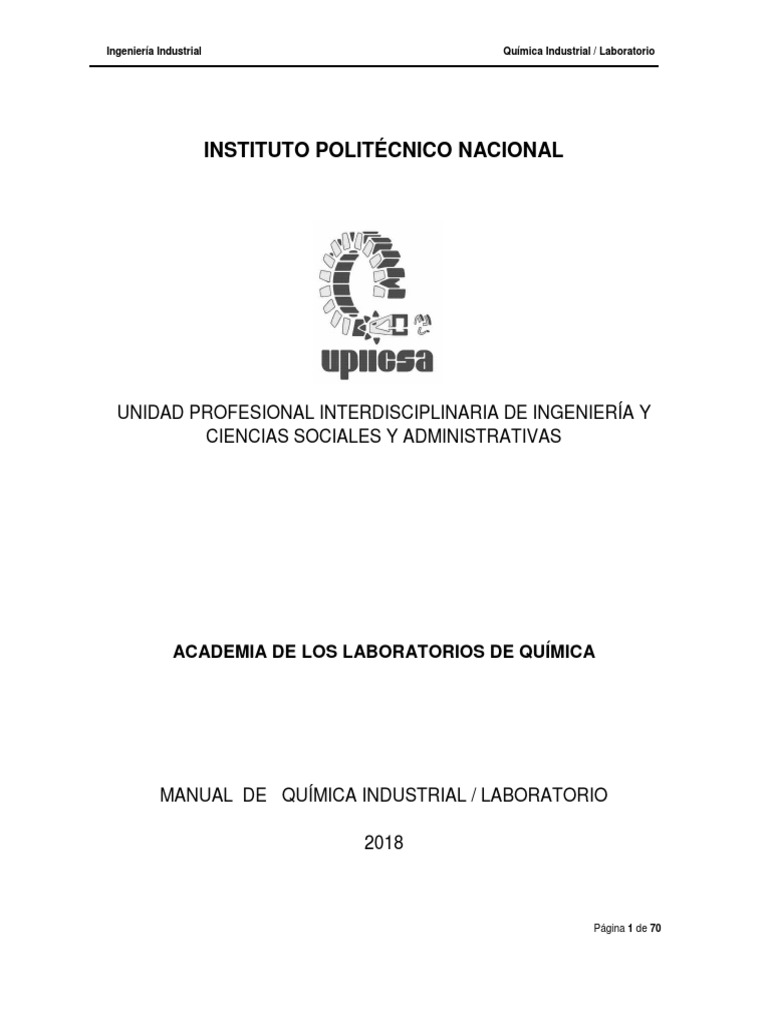 Ingeniería Industrial

Química Industrial / Laboratorio

INSTITUTO POLITÉCNICO NACIONAL

upiicsa

UNIDAD PROFESIONAL INTERDISCIPLINARIA DE INGENIERÍA Y CIENCIAS SOCIALES Y ADMINISTRATIVAS

ACADEMIA DE LOS LABORATORIOS DE QUÍMICA

MANUAL DE QUÍMICA INDUSTRIAL / LABORATORIO

2018

Página 1 de 70